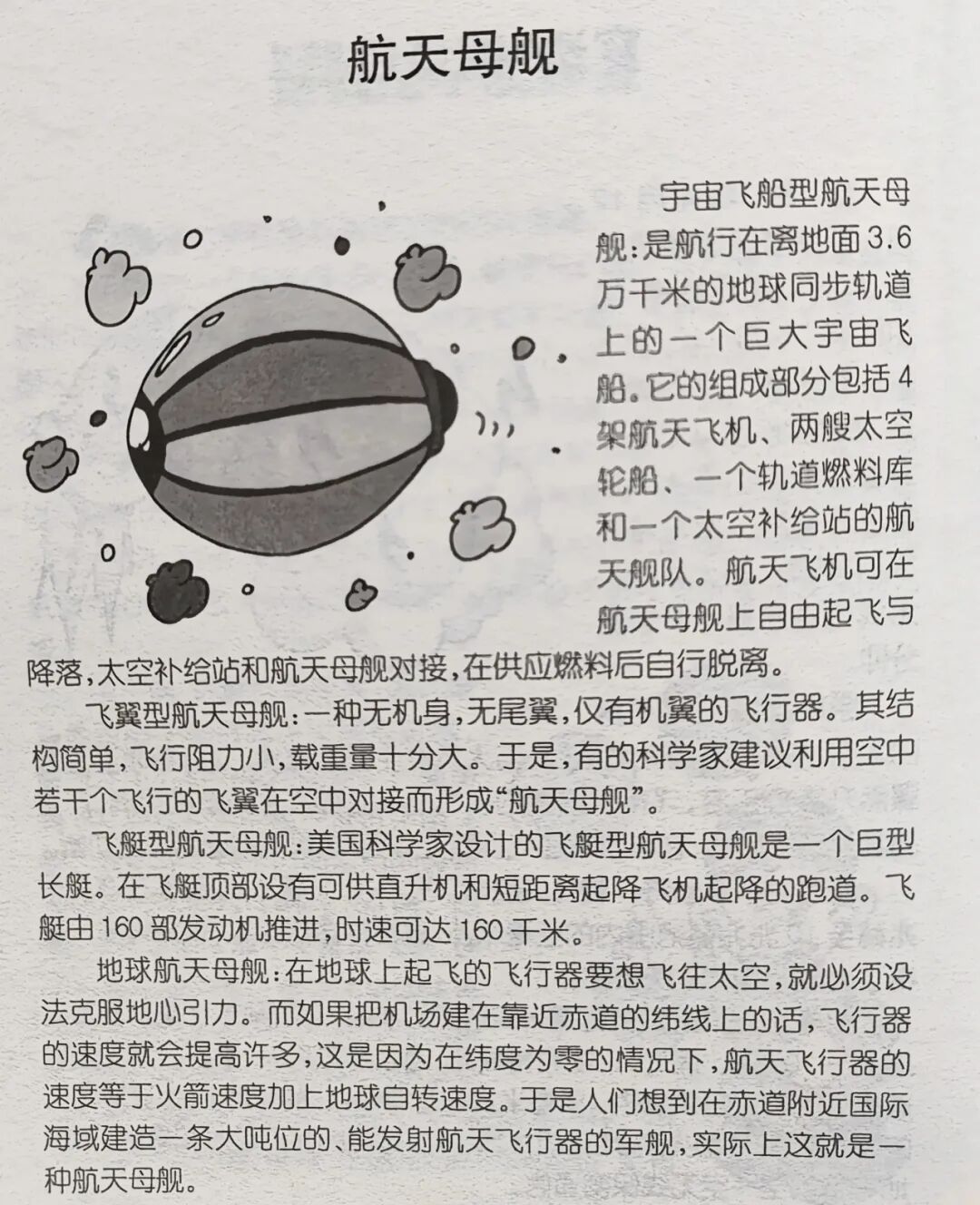 航天母舰

宇宙飞船型航天母舰:是航行在离地面3.6万千米的地球同步轨道上的一个巨大宇宙飞船。它的组成部分包括4架航天飞机、两艘太空轮船、一个轨道燃料库和一个太空补给站的航天舰队。航天飞机可在航天母舰上自由起飞与降落,太空补给站和航天母舰对接,在供应燃料后自行脱离。

飞翼型航天母舰:一种无机身,无尾翼,仅有机翼的飞行器。其结构简单,飞行阻力小,载重量十分大。于是,有的科学家建议利用空中若干个飞行的飞翼在空中对接而形成“航天母舰”。

飞艇型航天母舰:美国科学家设计的飞艇型航天母舰是一个巨型长艇。在飞艇顶部设有可供直升机和短距离起降飞机起降的跑道。飞艇由160部发动机推进,时速可达160千米。

地球航天母舰:在地球上起飞的飞行器要想飞往太空,就必须设法克服地心引力。而如果把机场建在靠近赤道的纬线上的话,飞行器的速度就会提高许多,这是因为在纬度为零的情况下,航天飞行器的速度等于火箭速度加上地球自转速度。于是人们想到在赤道附近国际海域建造一条大吨位的、能发射航天飞行器的军舰,实际上这就是一种航天母舰。